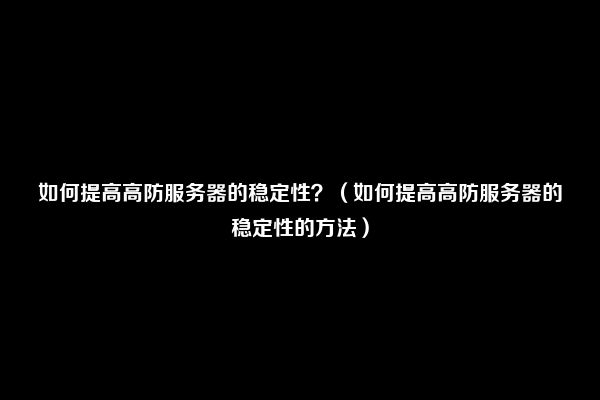 如何提高高防服务器的稳定性？（如何提高高防服务器的稳定性的方法）